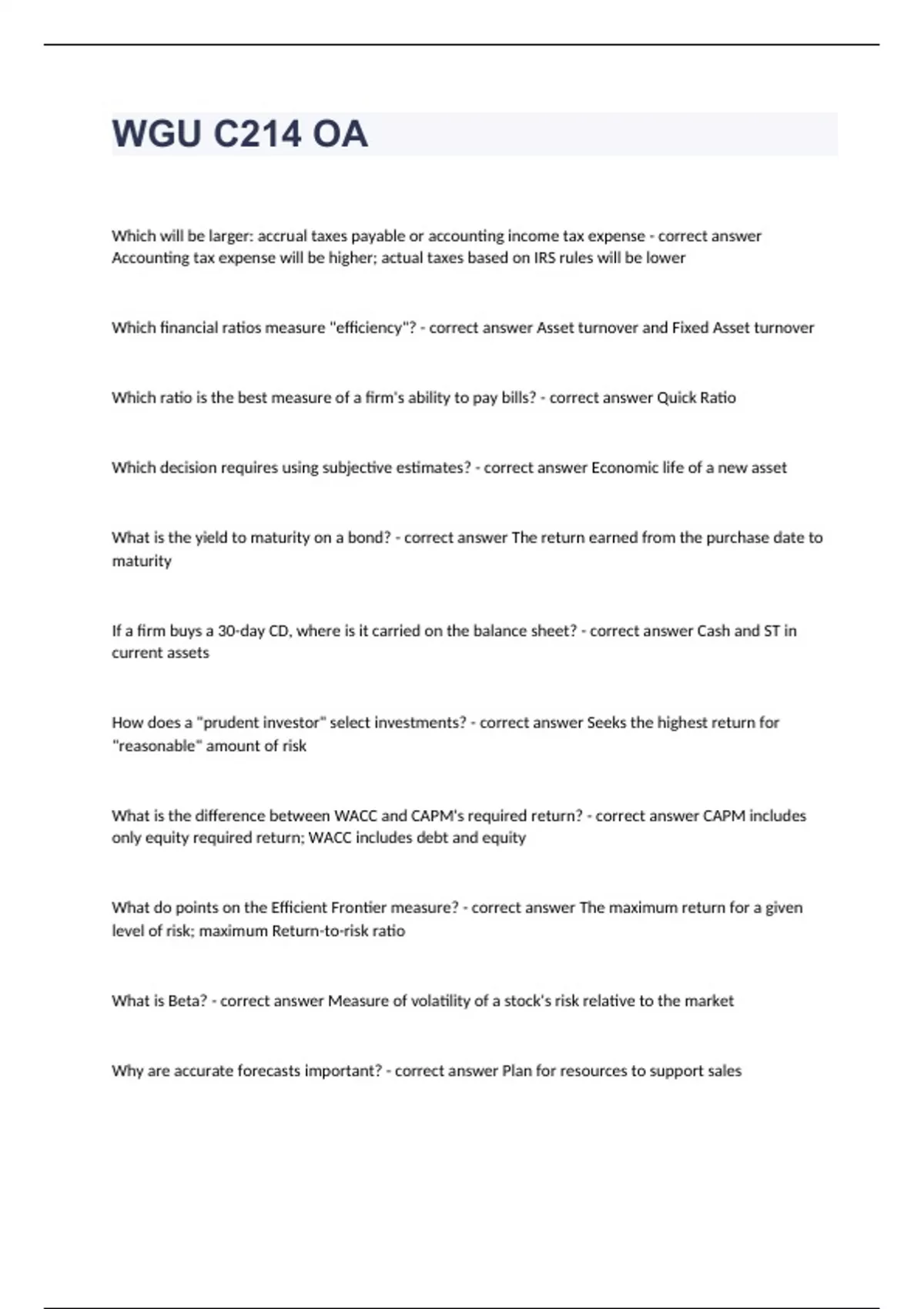 WGU C214 OA

Which will be larger: accrual taxes payable or accounting income tax expense - correct answer Accounting tax expense will be higher; actual taxes based on IRS rules will be lower

Which financial ratios measure "efficiency"? - correct answer Asset turnover and Fixed Asset turnover

Which ratio is the best measure of a firm's ability to pay bills? - correct answer Quick Ratio

Which decision requires using subjective estimates? - correct answer Economic life of a new asset

What is the yield to maturity on a bond? - correct answer The return earned from the purchase date to maturity

If a firm buys a 30-day CD, where is it carried on the balance sheet? - correct answer Cash and ST in current assets

How does a "prudent investor" select investments? - correct answer Seeks the highest return for "reasonable" amount of risk

What is the difference between WACC and CAPM's required return? - correct answer CAPM includes only equity required return; WACC includes debt and equity

What do points on the Efficient Frontier measure? - correct answer The maximum return for a given level of risk; maximum Return-to-risk ratio

What is Beta? - correct answer Measure of volatility of a stock's risk relative to the market

Why are accurate forecasts important? - correct answer Plan for resources to support sales